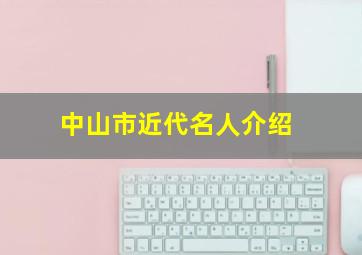 中山市近代名人介绍